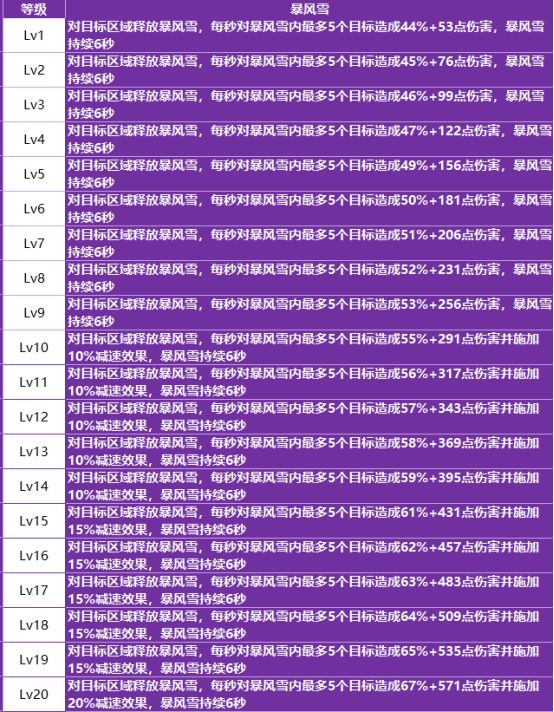 | 等级 | 暴风雪 |
|---|---|
| Lv1 | 对目标区域释放暴风雪，每秒对暴风雪内最多5个目标造成44%+53点伤害，暴风雪持续6秒 |
| Lv2 | 对目标区域释放暴风雪，每秒对暴风雪内最多5个目标造成45%+76点伤害，暴风雪持续6秒 |
| Lv3 | 对目标区域释放暴风雪，每秒对暴风雪内最多5个目标造成46%+99点伤害，暴风雪持续6秒 |
| Lv4 | 对目标区域释放暴风雪，每秒对暴风雪内最多5个目标造成47%+122点伤害，暴风雪持续6秒 |
| Lv5 | 对目标区域释放暴风雪，每秒对暴风雪内最多5个目标造成49%+156点伤害，暴风雪持续6秒 |
| Lv6 | 对目标区域释放暴风雪，每秒对暴风雪内最多5个目标造成50%+181点伤害，暴风雪持续6秒 |
| Lv7 | 对目标区域释放暴风雪，每秒对暴风雪内最多5个目标造成51%+206点伤害，暴风雪持续6秒 |
| Lv8 | 对目标区域释放暴风雪，每秒对暴风雪内最多5个目标造成52%+231点伤害，暴风雪持续6秒 |
| Lv9 | 对目标区域释放暴风雪，每秒对暴风雪内最多5个目标造成53%+256点伤害，暴风雪持续6秒 |
| Lv10 | 对目标区域释放暴风雪，每秒对暴风雪内最多5个目标造成55%+291点伤害并施加10%减速效果，暴风雪持续6秒 |
| Lv11 | 对目标区域释放暴风雪，每秒对暴风雪内最多5个目标造成56%+317点伤害并施加10%减速效果，暴风雪持续6秒 |
| Lv12 | 对目标区域释放暴风雪，每秒对暴风雪内最多5个目标造成57%+343点伤害并施加10%减速效果，暴风雪持续6秒 |
| Lv13 | 对目标区域释放暴风雪，每秒对暴风雪内最多5个目标造成58%+369点伤害并施加10%减速效果，暴风雪持续6秒 |
| Lv14 | 对目标区域释放暴风雪，每秒对暴风雪内最多5个目标造成59%+395点伤害并施加10%减速效果，暴风雪持续6秒 |
| Lv15 | 对目标区域释放暴风雪，每秒对暴风雪内最多5个目标造成61%+431点伤害并施加15%减速效果，暴风雪持续6秒 |
| Lv16 | 对目标区域释放暴风雪，每秒对暴风雪内最多5个目标造成62%+457点伤害并施加15%减速效果，暴风雪持续6秒 |
| Lv17 | 对目标区域释放暴风雪，每秒对暴风雪内最多5个目标造成63%+483点伤害并施加15%减速效果，暴风雪持续6秒 |
| Lv18 | 对目标区域释放暴风雪，每秒对暴风雪内最多5个目标造成64%+509点伤害并施加15%减速效果，暴风雪持续6秒 |
| Lv19 | 对目标区域释放暴风雪，每秒对暴风雪内最多5个目标造成65%+535点伤害并施加15%减速效果，暴风雪持续6秒 |
| Lv20 | 对目标区域释放暴风雪，每秒对暴风雪内最多5个目标造成67%+571点伤害并施加20%减速效果，暴风雪持续6秒 |